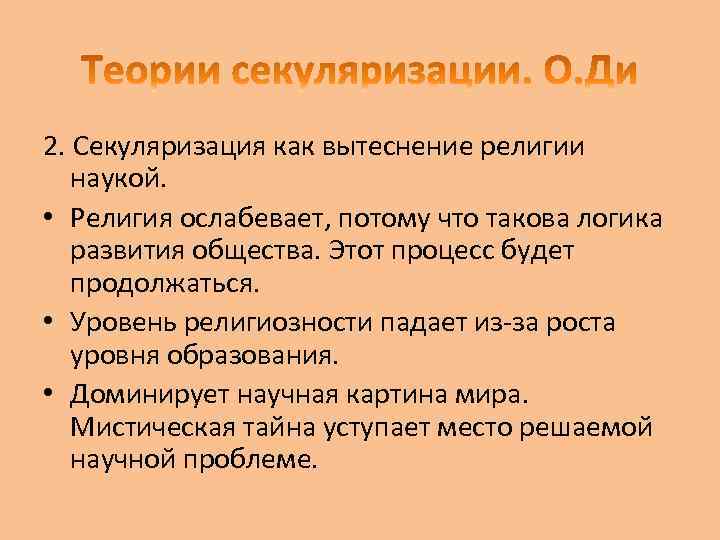 Теории секуляризации. О.Ди

2. Секуляризация как вытеснение религии наукой.

• Религия ослабевает, потому что такова логика развития общества. Этот процесс будет продолжаться.

• Уровень религиозности падает из-за роста уровня образования.

• Доминирует научная картина мира. Мистическая тайна уступает место решаемой научной проблеме.